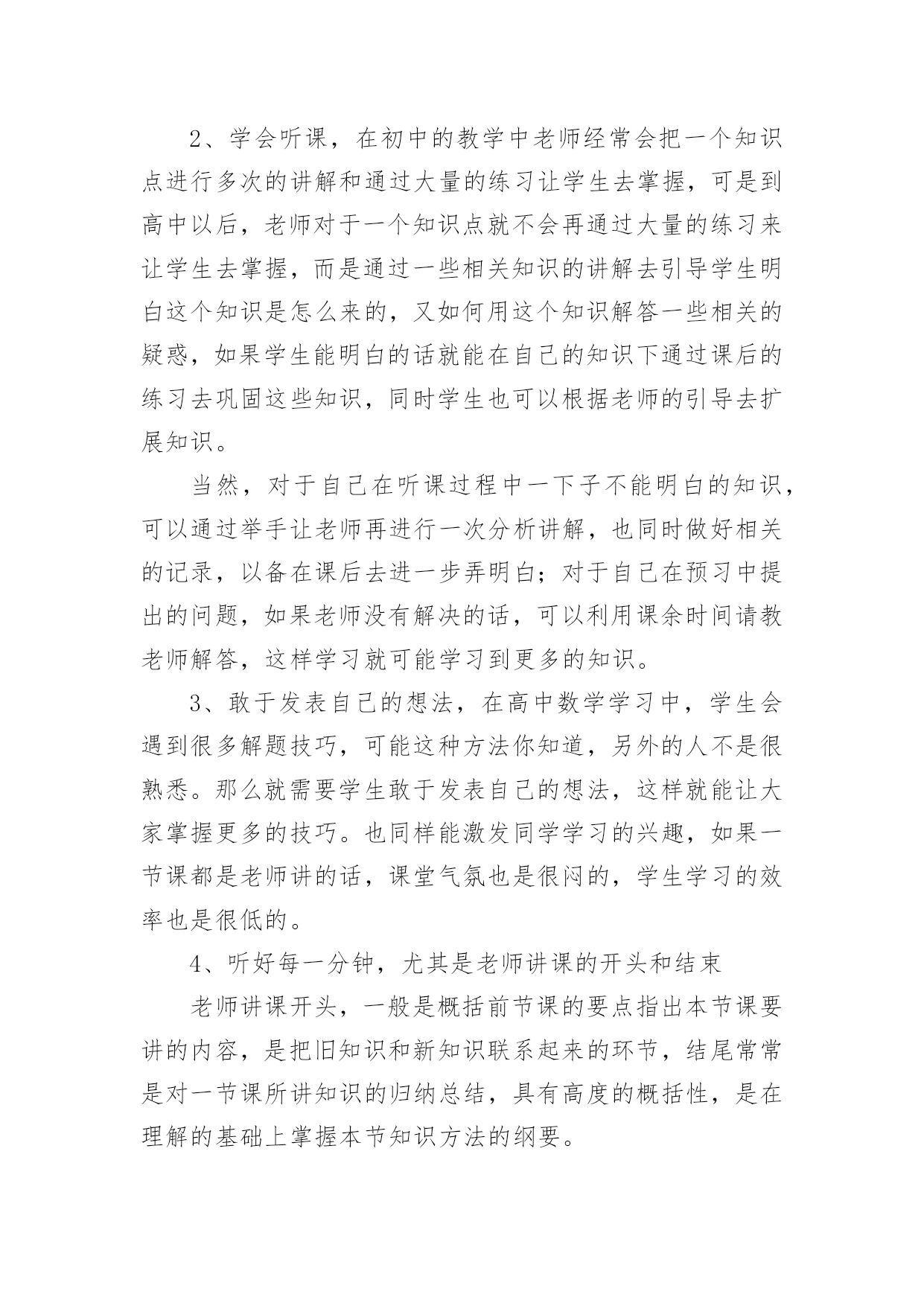 2、学会听课，在初中的教学中老师经常会把一个知识点进行多次的讲解和通过大量的练习让学生去掌握，可是到高中以后，老师对于一个知识点就不会再通过大量的练习来让学生去掌握，而是通过一些相关知识的讲解去引导学生明白这个知识是怎么来的，又如何用这个知识解答一些相关的疑惑，如果学生能明白的话就能在自己的知识下通过课后的练习去巩固这些知识，同时学生也可以根据老师的引导去扩展知识。

当然，对于自己在听课过程中一下子不能明白的知识，可以通过举手让老师再进行一次分析讲解，也同时做好相关的记录，以备在课后去进一步弄明白；对于自己在预习中提出的问题，如果老师没有解决的话，可以利用课余时间请教老师解答，这样学习就可能学习到更多的知识。

3、敢于发表自己的想法，在高中数学学习中，学生会遇到很多解题技巧，可能这种方法你知道，另外的人不是很熟悉。那么就需要学生敢于发表自己的想法，这样就能让大家掌握更多的技巧。也同样能激发同学学习的兴趣，如果一节课都是老师讲的话，课堂气氛也是很闷的，学生学习的效率也是很低的。

4、听好每一分钟，尤其是老师讲课的开头和结束

老师讲课开头，一般是概括前节课的要点指出本节课要讲的内容，是把旧知识和新知识联系起来的环节，结尾常常是对一节课所讲知识的归纳总结，具有高度的概括性，是在理解的基础上掌握本节知识方法的纲要。